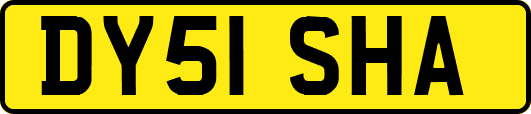 DY51 SHA